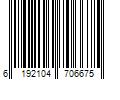 6 192104 706675